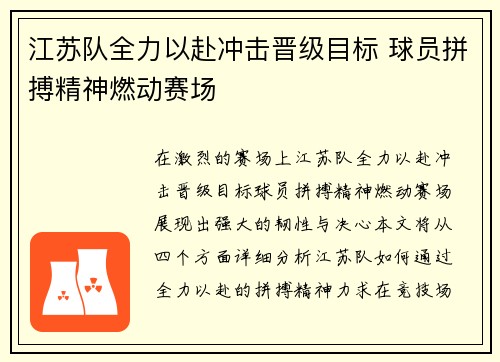 江苏队全力以赴冲击晋级目标 球员拼搏精神燃动赛场

在激烈的赛场上江苏队全力以赴冲击晋级目标球员拼搏精神燃动赛场展现出强大的韧性与决心本文将从四个方面详细分析江苏队如何通过全力以赴的拼搏精神力求在竞技场